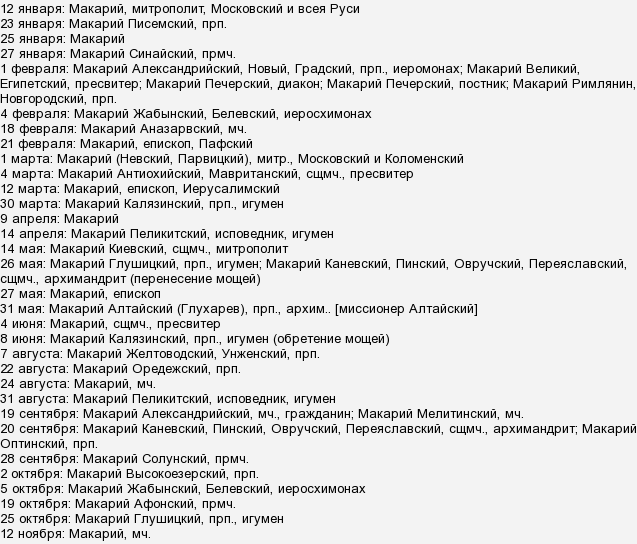 12 января: Макарий, митрополит, Московский и всея Руси
23 января: Макарий Писемский, прп.
25 января: Макарий
27 января: Макарий Синайский, прмч.
1 февраля: Макарий Александрийский, Новый, Градский, прп., иеромонах; Макарий Великий, Египетский, пресвитер; Макарий Печерский, диакон; Макарий Печерский, постник; Макарий Римлянин, Новгородский, прп.
4 февраля: Макарий Жабынский, Белевский, иеросхимонах
18 февраля: Макарий Аназарвский, мч.
21 февраля: Макарий, епископ, Пафский
1 марта: Макарий (Невский, Парвицкий), митр., Московский и Коломенский
4 марта: Макарий Антиохийский, Мавританский, сщмч., пресвитер
12 марта: Макарий, епископ, Иерусалимский
30 марта: Макарий Калязинский, прп., игумен
9 апреля: Макарий
14 апреля: Макарий Пеликитский, исповедник, игумен
14 мая: Макарий Киевский, сщмч., митрополит
26 мая: Макарий Глушицкий, прп., игумен; Макарий Каневский, Пинский, Овручский, Переяславский, сщмч., архимандрит (перенесение мощей)
27 мая: Макарий, епископ
31 мая: Макарий Алтайский (Глухарев), прп., архим.. [миссионер Алтайский]
4 июня: Макарий, сщмч., пресвитер
8 июня: Макарий Калязинский, прп., игумен (обретение мощей)
7 августа: Макарий Желтоводский, Унженский, прп.
22 августа: Макарий Оредежский, прп.
24 августа: Макарий, мч.
31 августа: Макарий Пеликитский, исповедник, игумен
19 сентября: Макарий Александрийский, мч., гражданин; Макарий Мелитинский, мч.
20 сентября: Макарий Каневский, Пинский, Овручский, Переяславский, сщмч., архимандрит; Макарий Оптинский, прп.
28 сентября: Макарий Солунский, прмч.
2 октября: Макарий Высокоезерский, прп.
5 октября: Макарий Жабынский, Белевский, иеросхимонах
19 октября: Макарий Афонский, прмч.
25 октября: Макарий Глушицкий, прп., игумен
12 ноября: Макарий, мч.